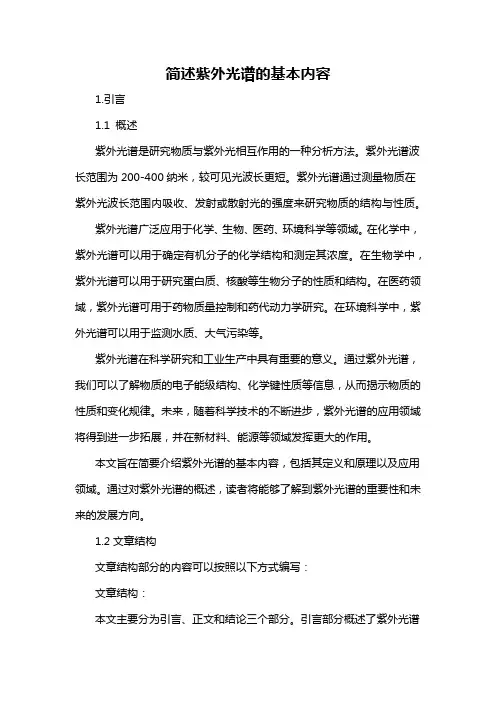 简述紫外光谱的基本内容

1.引言

1.1 概述

紫外光谱是研究物质与紫外光相互作用的一种分析方法。紫外光谱波长范围为 200-400 纳米，较可见光波长更短。紫外光谱通过测量物质在紫外光波长范围内吸收、发射或散射光的强度来研究物质的结构与性质。

紫外光谱广泛应用于化学、生物、医药、环境科学等领域。在化学中，紫外光谱可以用于确定有机分子的化学结构和测定其浓度。在生物学中，紫外光谱可以用于研究蛋白质、核酸等生物分子的性质和结构。在医药领域，紫外光谱可用于药物质量控制和药代动力学研究。在环境科学中，紫外光谱可以用于监测水质、大气污染等。

紫外光谱在科学研究和工业生产中具有重要的意义。通过紫外光谱，我们可以了解物质的电子能级结构、化学键性质等信息，从而揭示物质的性质和变化规律。未来，随着科学技术的不断进步，紫外光谱的应用领域将得到进一步拓展，并在新材料、能源等领域发挥更大的作用。

本文旨在简要介绍紫外光谱的基本内容，包括其定义和原理以及应用领域。通过对紫外光谱的概述，读者将能够了解到紫外光谱的重要性和未来的发展方向。

1.2 文章结构

文章结构部分的内容可以按照以下方式编写：

文章结构：

本文主要分为引言、正文和结论三个部分。引言部分概述了紫外光谱